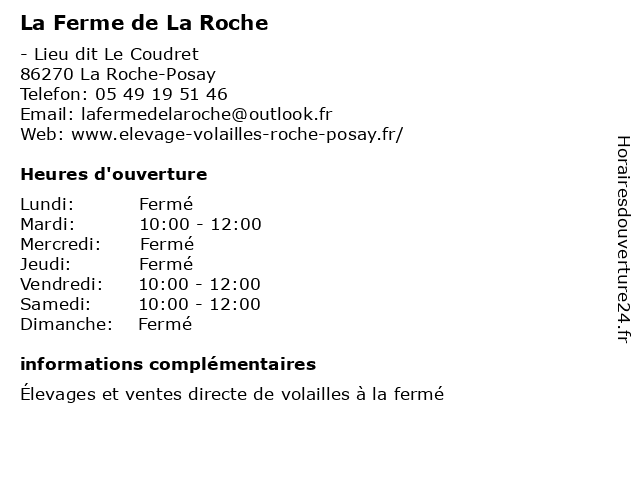 La Ferme de La Roche

- Lieu dit Le Coudret
86270 La Roche-Posay
Telefon: 05 49 19 51 46
Email: lafermedelaroche@outlook.fr
Web: www.elevage-volailles-roche-posay.fr/

Heures d'ouverture

| | |
|---|---|
| Lundi: | Fermé |
| Mardi: | 10:00 - 12:00 |
| Mercredi: | Fermé |
| Jeudi: | Fermé |
| Vendredi: | 10:00 - 12:00 |
| Samedi: | 10:00 - 12:00 |
| Dimanche: | Fermé |

informations complémentaires

Élevages et ventes directe de volailles à la fermé

Horairesdouverture24.fr